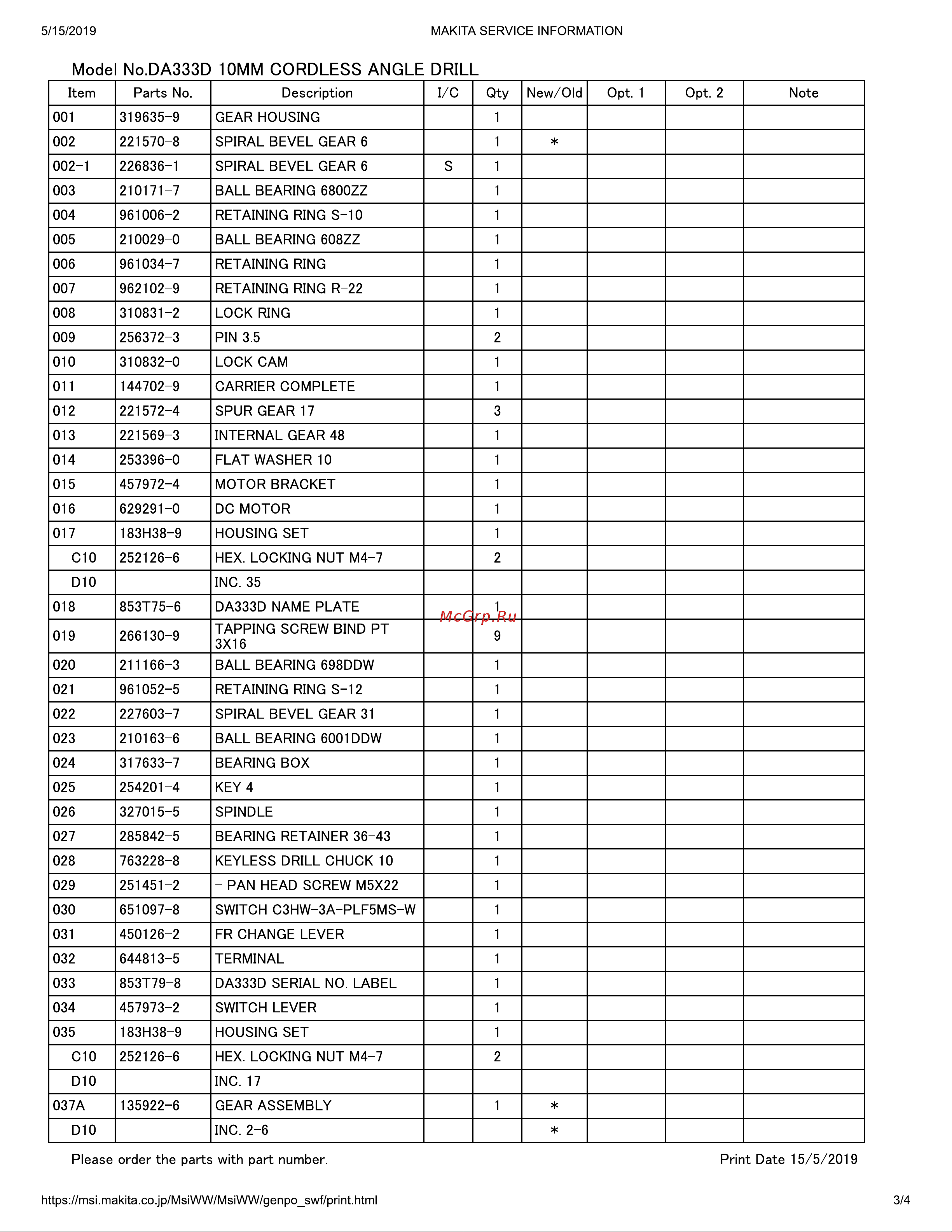 5/15/2019 MAKITA SERVICE INFORMATION

Model No.DA333D 10MM CORDLESS ANGLE DRILL

| Item | Parts No. | Description | I/C | Qty | New/Old | Opt. 1 | Opt. 2 | Note |
|---|---|---|---|---|---|---|---|---|
| 001 | 319635-9 | GEAR HOUSING | | 1 | | | | |
| 002 | 221570-8 | SPIRAL BEVEL GEAR 6 | | 1 | * | | | |
| 002-1 | 226836-1 | SPIRAL BEVEL GEAR 6 | S | 1 | | | | |
| 003 | 210171-7 | BALL BEARING 6800ZZ | | 1 | | | | |
| 004 | 961006-2 | RETAINING RING S-10 | | 1 | | | | |
| 005 | 210029-0 | BALL BEARING 608ZZ | | 1 | | | | |
| 006 | 961034-7 | RETAINING RING | | 1 | | | | |
| 007 | 962102-9 | RETAINING RING R-22 | | 1 | | | | |
| 008 | 310831-2 | LOCK RING | | 1 | | | | |
| 009 | 256372-3 | PIN 3.5 | | 2 | | | | |
| 010 | 310832-0 | LOCK CAM | | 1 | | | | |
| 011 | 144702-9 | CARRIER COMPLETE | | 1 | | | | |
| 012 | 221572-4 | SPUR GEAR 17 | | 3 | | | | |
| 013 | 221569-3 | INTERNAL GEAR 48 | | 1 | | | | |
| 014 | 253396-0 | FLAT WASHER 10 | | 1 | | | | |
| 015 | 457972-4 | MOTOR BRACKET | | 1 | | | | |
| 016 | 629291-0 | DC MOTOR | | 1 | | | | |
| 017 | 183H38-9 | HOUSING SET | | 1 | | | | |
| C10 | 252126-6 | HEX. LOCKING NUT M4-7 | | 2 | | | | |
| D10 | | INC. 35 | | | | | | |
| 018 | 853T75-6 | DA333D NAME PLATE | | 1 | | | | |
| 019 | 266130-9 | TAPPING SCREW BIND PT 3X16 | | 9 | | | | |
| 020 | 211166-3 | BALL BEARING 698DDW | | 1 | | | | |
| 021 | 961052-5 | RETAINING RING S-12 | | 1 | | | | |
| 022 | 227603-7 | SPIRAL BEVEL GEAR 31 | | 1 | | | | |
| 023 | 210163-6 | BALL BEARING 6001DDW | | 1 | | | | |
| 024 | 317633-7 | BEARING BOX | | 1 | | | | |
| 025 | 254201-4 | KEY 4 | | 1 | | | | |
| 026 | 327015-5 | SPINDLE | | 1 | | | | |
| 027 | 285842-5 | BEARING RETAINER 36-43 | | 1 | | | | |
| 028 | 763228-8 | KEYLESS DRILL CHUCK 10 | | 1 | | | | |
| 029 | 251451-2 | - PAN HEAD SCREW M5X22 | | 1 | | | | |
| 030 | 651097-8 | SWITCH C3HW-3A-PLF5MS-W | | 1 | | | | |
| 031 | 450126-2 | FR CHANGE LEVER | | 1 | | | | |
| 032 | 644813-5 | TERMINAL | | 1 | | | | |
| 033 | 853T79-8 | DA333D SERIAL NO. LABEL | | 1 | | | | |
| 034 | 457973-2 | SWITCH LEVER | | 1 | | | | |
| 035 | 183H38-9 | HOUSING SET | | 1 | | | | |
| C10 | 252126-6 | HEX. LOCKING NUT M4-7 | | 2 | | | | |
| D10 | | INC. 17 | | | | | | |
| 037A | 135922-6 | GEAR ASSEMBLY | | 1 | * | | | |
| D10 | | INC. 2-6 | | | * | | | |

McGrp.Ru

Please order the parts with part number. Print Date 15/5/2019

https://msi.makita.co.jp/MsiWW/MsiWW/genpo_swf/print.html 3/4